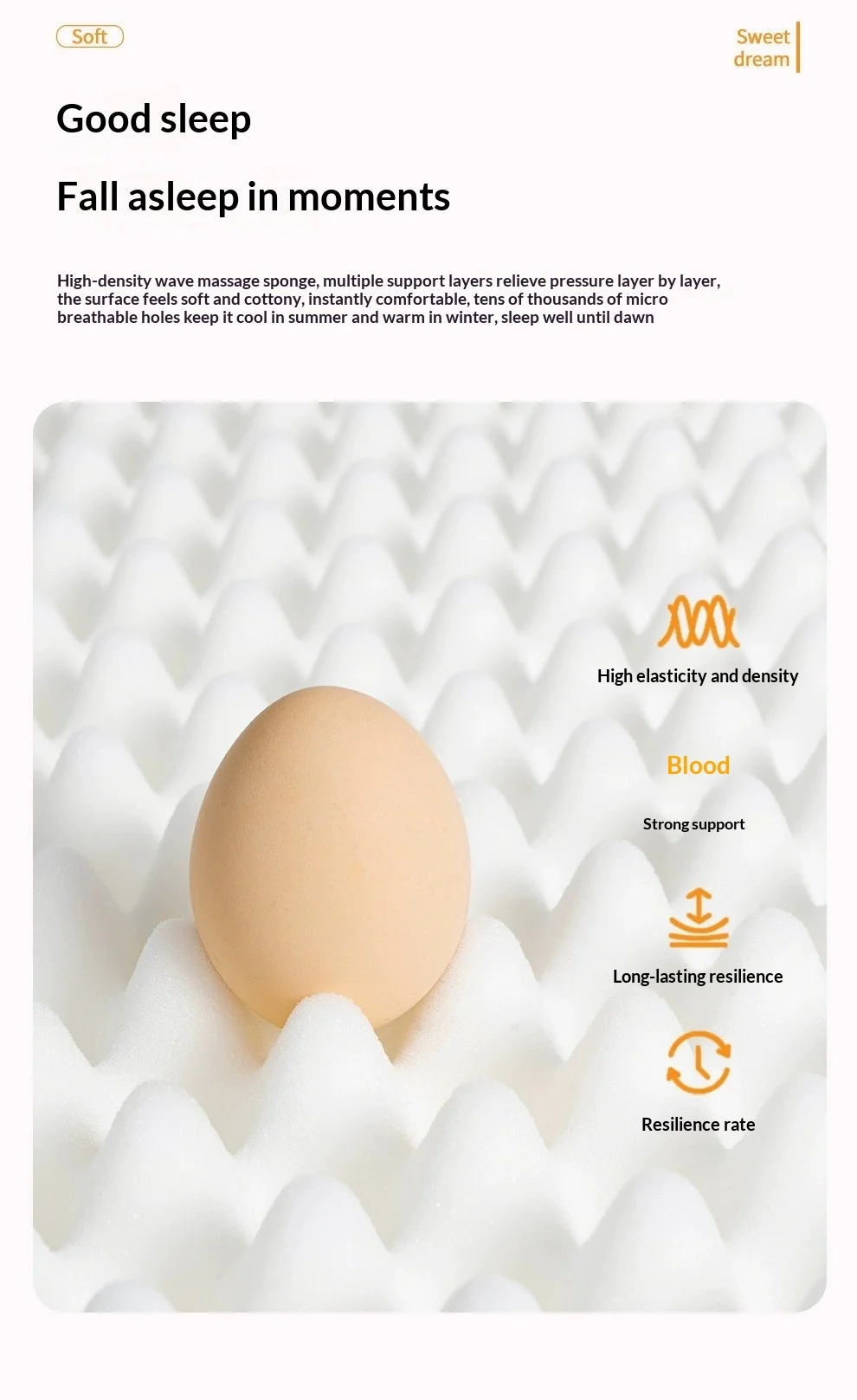 Soft

Sweet
dream

Good sleep

Fall asleep in moments

High-density wave massage sponge, multiple support layers relieve pressure layer by layer, the surface feels soft and cottony, instantly comfortable, tens of thousands of micro breathable holes keep it cool in summer and warm in winter, sleep well until dawn

High elasticity and density

Blood

Strong support

Long-lasting resilience

Resilience rate